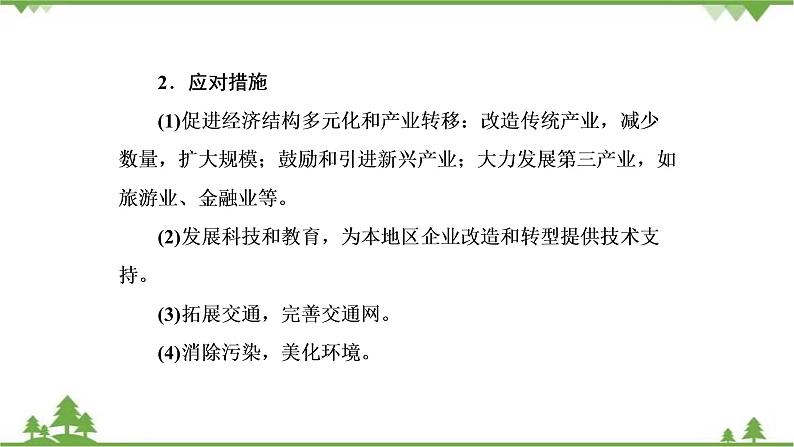 2．应对措施

(1)促进经济结构多元化和产业转移：改造传统产业，减少数量，扩大规模；鼓励和引进新兴产业；大力发展第三产业，如旅游业、金融业等。

(2)发展科技和教育，为本地区企业改造和转型提供技术支持。

(3)拓展交通，完善交通网。

(4)消除污染，美化环境。